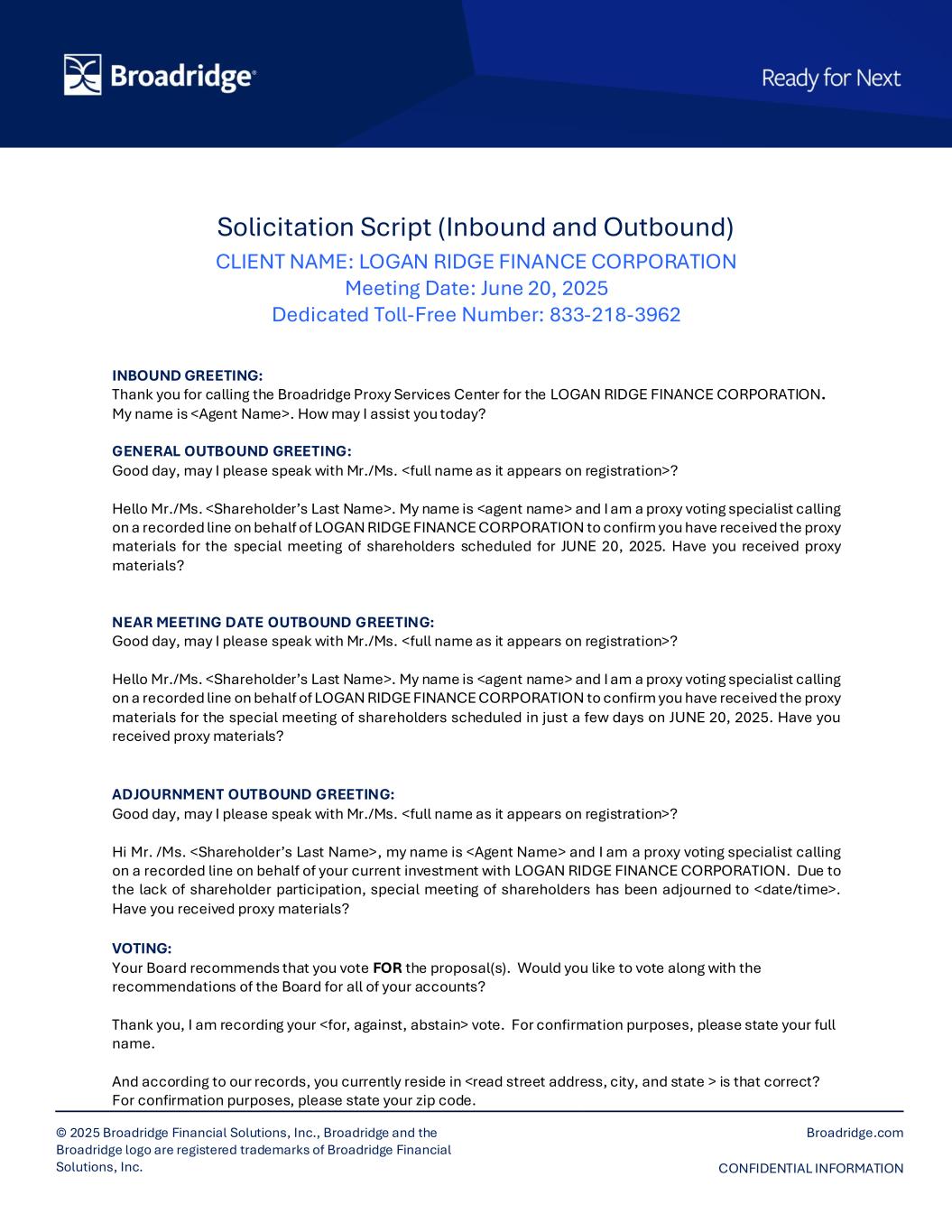 Broadridge®

Ready for Next

Solicitation Script (Inbound and Outbound)
CLIENT NAME: LOGAN RIDGE FINANCE CORPORATION
Meeting Date: June 20, 2025
Dedicated Toll-Free Number: 833-218-3962

INBOUND GREETING:
Thank you for calling the Broadridge Proxy Services Center for the LOGAN RIDGE FINANCE CORPORATION. My name is <Agent Name>. How may I assist you today?

GENERAL OUTBOUND GREETING:
Good day, may I please speak with Mr./Ms. <full name as it appears on registration>?

Hello Mr./Ms. <Shareholder's Last Name>. My name is <agent name> and I am a proxy voting specialist calling on a recorded line on behalf of LOGAN RIDGE FINANCE CORPORATION to confirm you have received the proxy materials for the special meeting of shareholders scheduled for JUNE 20, 2025. Have you received proxy materials?

NEAR MEETING DATE OUTBOUND GREETING:
Good day, may I please speak with Mr./Ms. <full name as it appears on registration>?

Hello Mr./Ms. <Shareholder's Last Name>. My name is <agent name> and I am a proxy voting specialist calling on a recorded line on behalf of LOGAN RIDGE FINANCE CORPORATION to confirm you have received the proxy materials for the special meeting of shareholders scheduled in just a few days on JUNE 20, 2025. Have you received proxy materials?

ADJOURNMENT OUTBOUND GREETING:
Good day, may I please speak with Mr./Ms. <full name as it appears on registration>?

Hi Mr. /Ms. <Shareholder's Last Name>, my name is <Agent Name> and I am a proxy voting specialist calling on a recorded line on behalf of your current investment with LOGAN RIDGE FINANCE CORPORATION. Due to the lack of shareholder participation, special meeting of shareholders has been adjourned to <date/time>. Have you received proxy materials?

VOTING:
Your Board recommends that you vote FOR the proposal(s). Would you like to vote along with the recommendations of the Board for all of your accounts?

Thank you, I am recording your <for, against, abstain> vote. For confirmation purposes, please state your full name.

And according to our records, you currently reside in <read street address, city, and state > is that correct? For confirmation purposes, please state your zip code.

© 2025 Broadridge Financial Solutions, Inc., Broadridge and the Broadridge logo are registered trademarks of Broadridge Financial Solutions, Inc.

Broadridge.com

CONFIDENTIAL INFORMATION